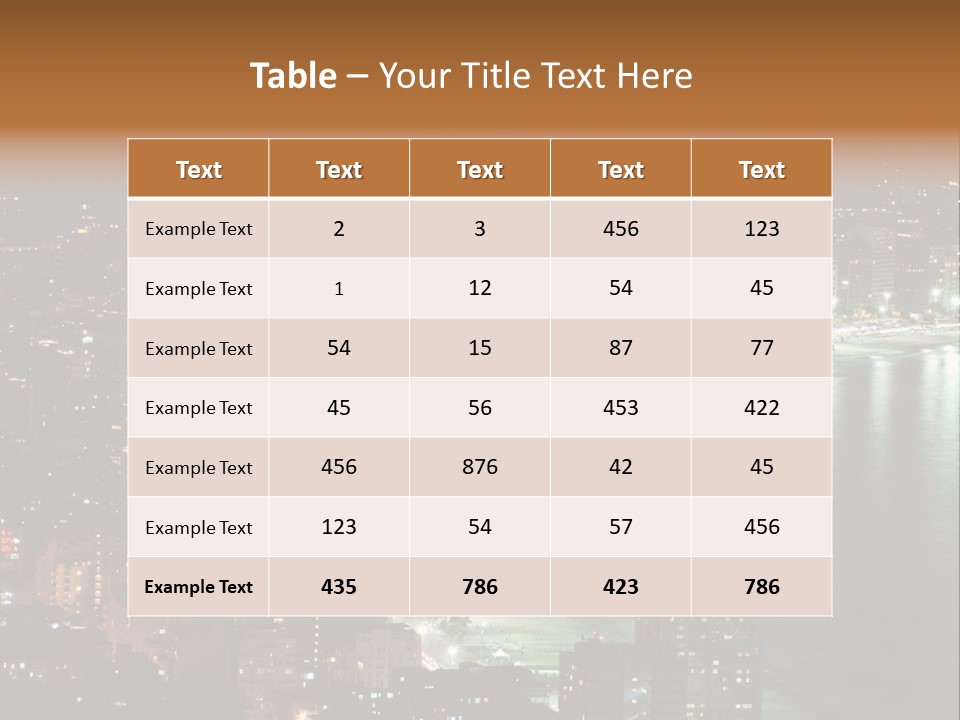 Table – Your Title Text Here

| Text | Text | Text | Text | Text |
|---|---|---|---|---|
| Example Text | 2 | 3 | 456 | 123 |
| Example Text | 1 | 12 | 54 | 45 |
| Example Text | 54 | 15 | 87 | 77 |
| Example Text | 45 | 56 | 453 | 422 |
| Example Text | 456 | 876 | 42 | 45 |
| Example Text | 123 | 54 | 57 | 456 |
| Example Text | 435 | 786 | 423 | 786 |